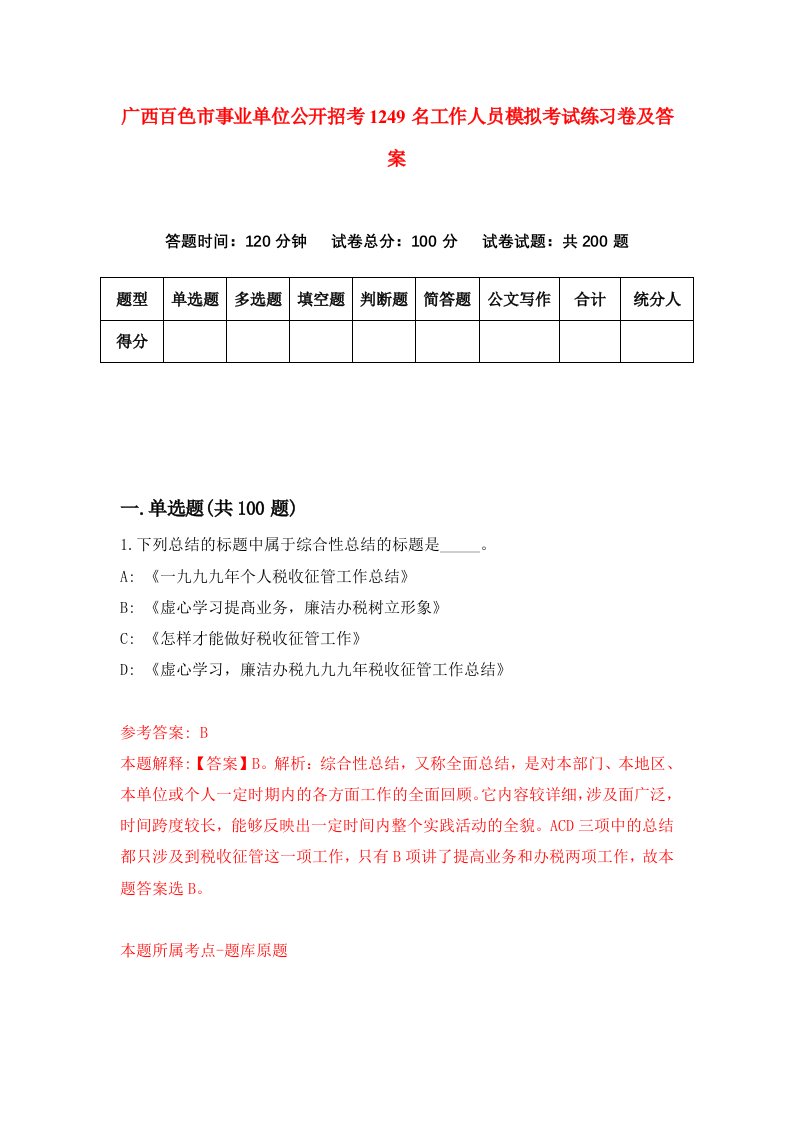 广西百色市事业单位公开招考1249名工作人员模拟考试练习卷及答案

答题时间：120分钟　试卷总分：100分　试卷试题：共200题

| 题型 | 单选题 | 多选题 | 填空题 | 判断题 | 简答题 | 公文写作 | 合计 | 统分人 |
|---|---|---|---|---|---|---|---|---|
| 得分 | | | | | | | | |

一.单选题(共100题)

1.下列总结的标题中属于综合性总结的标题是_____。
A: 《一九九九年个人税收征管工作总结》
B: 《虚心学习提高业务，廉洁办税树立形象》
C: 《怎样才能做好税收征管工作》
D: 《虚心学习，廉洁办税九九九年税收征管工作总结》

参考答案: B
本题解释:【答案】B。解析：综合性总结，又称全面总结，是对本部门、本地区、本单位或个人一定时期内的各方面工作的全面回顾。它内容较详细，涉及面广泛，时间跨度较长，能够反映出一定时间内整个实践活动的全貌。ACD三项中的总结都只涉及到税收征管这一项工作，只有B项讲了提高业务和办税两项工作，故本题答案选B。

本题所属考点-题库原题